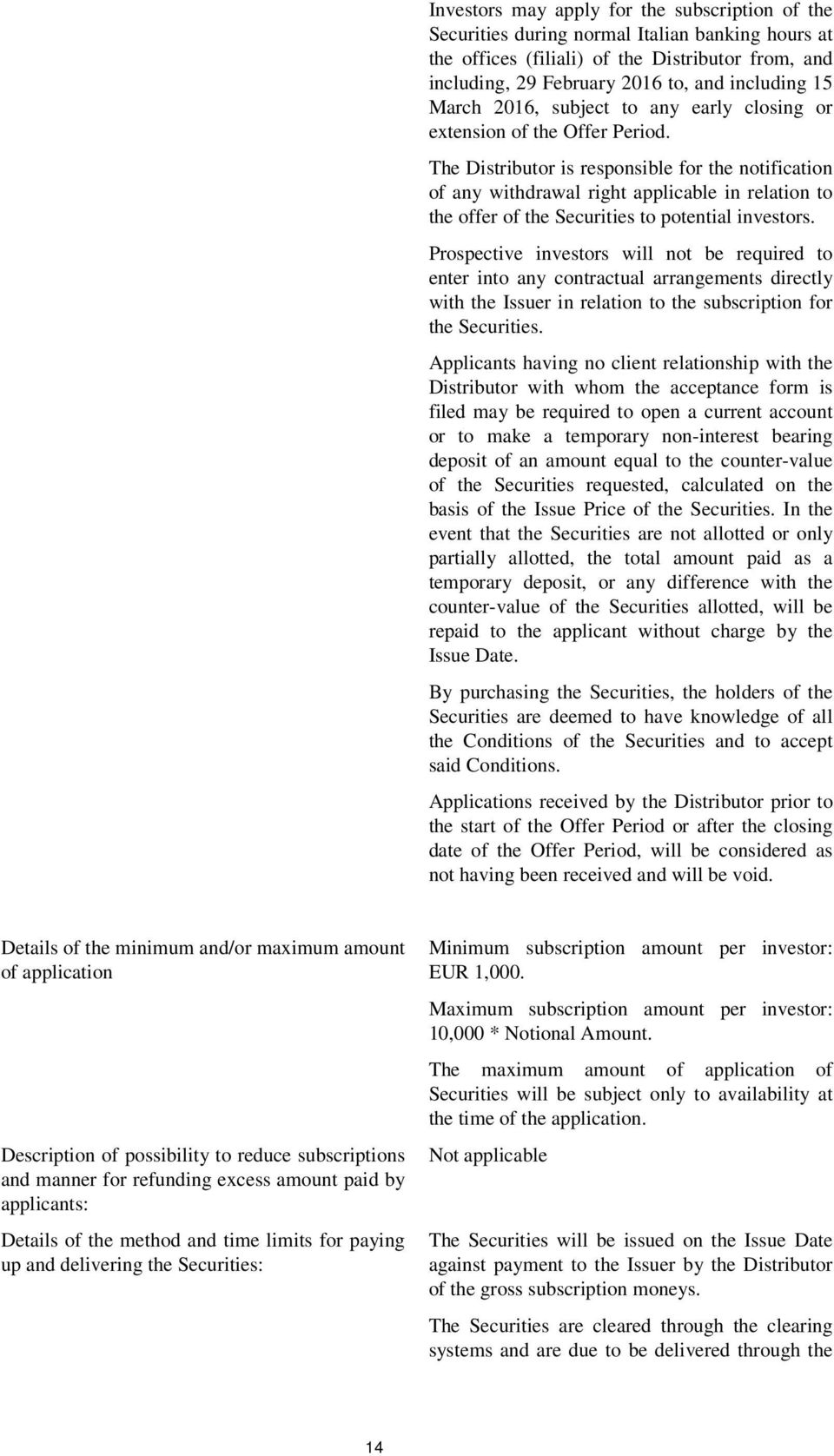 Investors may apply for the subscription of the Securities during normal Italian banking hours at the offices (filiali) of the Distributor from, and including, 29 February 2016 to, and including 15 March 2016, subject to any early closing or extension of the Offer Period.

The Distributor is responsible for the notification of any withdrawal right applicable in relation to the offer of the Securities to potential investors.

Prospective investors will not be required to enter into any contractual arrangements directly with the Issuer in relation to the subscription for the Securities.

Applicants having no client relationship with the Distributor with whom the acceptance form is filed may be required to open a current account or to make a temporary non-interest bearing deposit of an amount equal to the counter-value of the Securities requested, calculated on the basis of the Issue Price of the Securities. In the event that the Securities are not allotted or only partially allotted, the total amount paid as a temporary deposit, or any difference with the counter-value of the Securities allotted, will be repaid to the applicant without charge by the Issue Date.

By purchasing the Securities, the holders of the Securities are deemed to have knowledge of all the Conditions of the Securities and to accept said Conditions.

Applications received by the Distributor prior to the start of the Offer Period or after the closing date of the Offer Period, will be considered as not having been received and will be void.

Details of the minimum and/or maximum amount of application

Minimum subscription amount per investor: EUR 1,000.

Maximum subscription amount per investor: 10,000 * Notional Amount.

The maximum amount of application of Securities will be subject only to availability at the time of the application.

Description of possibility to reduce subscriptions and manner for refunding excess amount paid by applicants:

Not applicable

Details of the method and time limits for paying up and delivering the Securities:

The Securities will be issued on the Issue Date against payment to the Issuer by the Distributor of the gross subscription moneys.

The Securities are cleared through the clearing systems and are due to be delivered through the

14